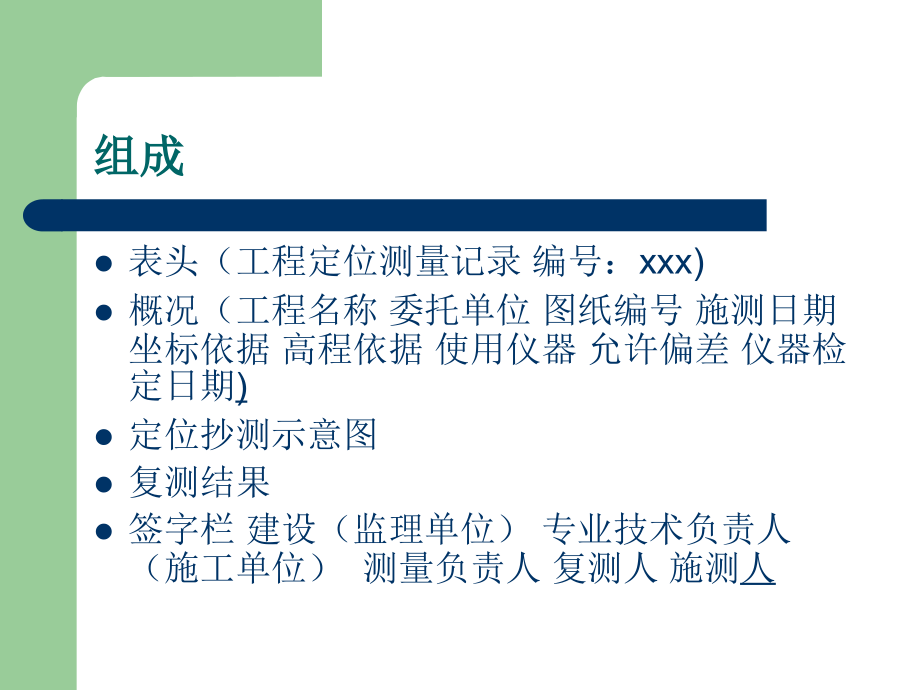 组成

• 表头（工程定位测量记录 编号：xxx)
• 概况（工程名称 委托单位 图纸编号 施测日期 坐标依据 高程依据 使用仪器 允许偏差 仪器检定日期)
• 定位抄测示意图
• 复测结果
• 签字栏 建设（监理单位） 专业技术负责人（施工单位） 测量负责人 复测人 施测人